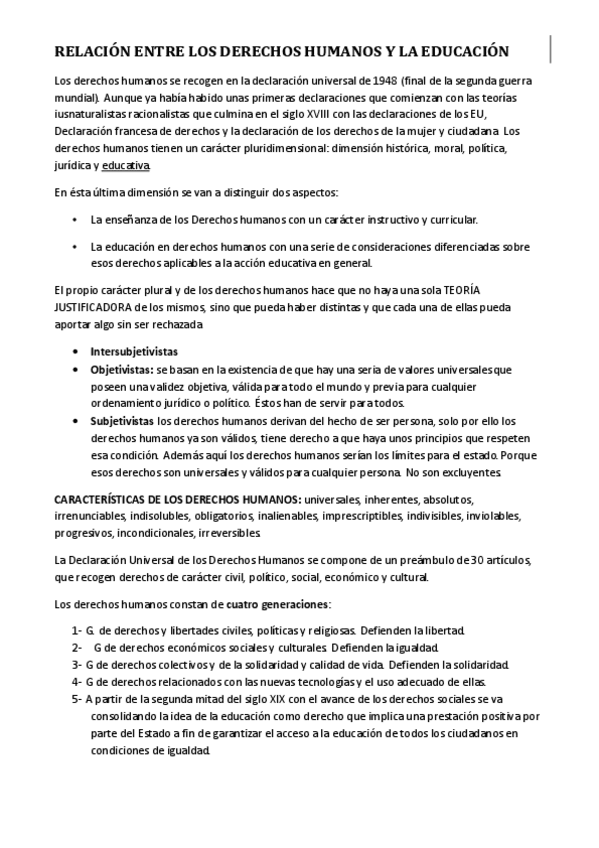 RELACIÓN ENTRE LOS DERECHOS HUMANOS Y LA EDUCACIÓN

Los derechos humanos se recogen en la declaración universal de 1948 (final de la segunda guerra mundial). Aunque ya había habido unas primeras declaraciones que comienzan con las teorías iusnaturalistas racionalistas que culmina en el siglo XVIII con las declaraciones de los EU, Declaración francesa de derechos y la declaración de los derechos de la mujer y ciudadana. Los derechos humanos tienen un carácter pluridimensional: dimensión histórica, moral, política, jurídica y educativa.

En ésta última dimensión se van a distinguir dos aspectos:

• La enseñanza de los Derechos humanos con un carácter instructivo y curricular.

• La educación en derechos humanos con una serie de consideraciones diferenciadas sobre esos derechos aplicables a la acción educativa en general.

El propio carácter plural y de los derechos humanos hace que no haya una sola TEORÍA JUSTIFICADORA de los mismos, sino que pueda haber distintas y que cada una de ellas pueda aportar algo sin ser rechazada

• Intersubjetivistas
• Objetivistas: se basan en la existencia de que hay una seria de valores universales que poseen una validez objetiva, válida para todo el mundo y previa para cualquier ordenamiento jurídico o político. Éstos han de servir para todos.
• Subjetivistas los derechos humanos derivan del hecho de ser persona, solo por ello los derechos humanos ya son válidos, tiene derecho a que haya unos principios que respeten esa condición. Además aquí los derechos humanos serían los límites para el estado. Porque esos derechos son universales y válidos para cualquier persona. No son excluyentes.

CARACTERÍSTICAS DE LOS DERECHOS HUMANOS: universales, inherentes, absolutos, irrenunciables, indisolubles, obligatorios, inalienables, imprescriptibles, indivisibles, inviolables, progresivos, incondicionales, irreversibles.

La Declaración Universal de los Derechos Humanos se compone de un preámbulo de 30 artículos, que recogen derechos de carácter civil, político, social, económico y cultural.

Los derechos humanos constan de cuatro generaciones:

1- G. de derechos y libertades civiles, políticas y religiosas. Defienden la libertad.
2- G de derechos económicos sociales y culturales. Defienden la igualdad.
3- G de derechos colectivos y de la solidaridad y calidad de vida. Defienden la solidaridad.
4- G de derechos relacionados con las nuevas tecnologías y el uso adecuado de ellas.
5- A partir de la segunda mitad del siglo XIX con el avance de los derechos sociales se va consolidando la idea de la educación como derecho que implica una prestación positiva por parte del Estado a fin de garantizar el acceso a la educación de todos los ciudadanos en condiciones de igualdad.